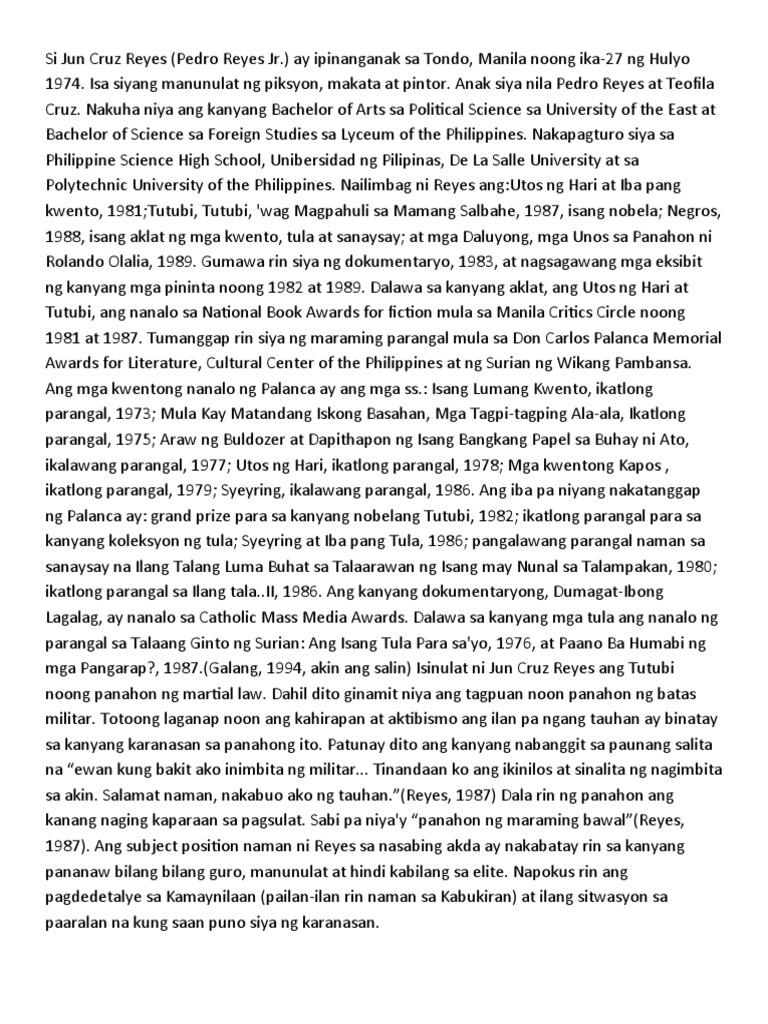 Si Jun Cruz Reyes (Pedro Reyes Jr.) ay ipinanganak sa Tondo, Manila noong ika-27 ng Hulyo 1974. Isa siyang manunulat ng piksyon, makata at pintor. Anak siya nila Pedro Reyes at Teofila Cruz. Nakuha niya ang kanyang Bachelor of Arts sa Political Science sa University of the East at Bachelor of Science sa Foreign Studies sa Lyceum of the Philippines. Nakapagturo siya sa Philippine Science High School, Unibersidad ng Pilipinas, De La Salle University at sa Polytechnic University of the Philippines. Nailimbag ni Reyes ang:Utos ng Hari at Iba pang kwento, 1981;Tutubi, Tutubi, 'wag Magpahuli sa Mamang Salbahe, 1987, isang nobela; Negros, 1988, isang aklat ng mga kwento, tula at sanaysay; at mga Daluyong, mga Unos sa Panahon ni Rolando Olalia, 1989. Gumawa rin siya ng dokumentaryo, 1983, at nagsagawang mga eksibit ng kanyang mga pininta noong 1982 at 1989. Dalawa sa kanyang aklat, ang Utos ng Hari at Tutubi, ang nanalo sa National Book Awards for fiction mula sa Manila Critics Circle noong 1981 at 1987. Tumanggap rin siya ng maraming parangal mula sa Don Carlos Palanca Memorial Awards for Literature, Cultural Center of the Philippines at ng Surian ng Wikang Pambansa. Ang mga kwentong nanalo ng Palanca ay ang mga ss.: Isang Lumang Kwento, ikatlong parangal, 1973; Mula Kay Matandang Iskong Basahan, Mga Tagpi-tagping Ala-ala, Ikatlong parangal, 1975; Araw ng Buldozer at Dapithapon ng Isang Bangkang Papel sa Buhay ni Ato, ikalawang parangal, 1977; Utos ng Hari, ikatlong parangal, 1978; Mga kwentong Kapos , ikatlong parangal, 1979; Syeyring, ikalawang parangal, 1986. Ang iba pa niyang nakatanggap ng Palanca ay: grand prize para sa kanyang nobelang Tutubi, 1982; ikatlong parangal para sa kanyang koleksyon ng tula; Syeyring at Iba pang Tula, 1986; pangalawang parangal naman sa sanaysay na Ilang Talang Luma Buhat sa Talaarawan ng Isang may Nunal sa Talampakan, 1980; ikatlong parangal sa Ilang tala..II, 1986. Ang kanyang dokumentaryong, Dumagat-Ibong Lagalag, ay nanalo sa Catholic Mass Media Awards. Dalawa sa kanyang mga tula ang nanalo ng parangal sa Talaang Ginto ng Surian: Ang Isang Tula Para sa'yo, 1976, at Paano Ba Humabi ng mga Pangarap?, 1987.(Galang, 1994, akin ang salin) Isinulat ni Jun Cruz Reyes ang Tutubi noong panahon ng martial law. Dahil dito ginamit niya ang tagpuan noon panahon ng batas militar. Totoong laganap noon ang kahirapan at aktibismo ang ilan pa ngang tauhan ay binatay sa kanyang karanasan sa panahong ito. Patunay dito ang kanyang nabanggit sa paunang salita na “ewan kung bakit ako inimbita ng militar... Tinandaan ko ang ikinilos at sinalita ng nagimbita sa akin. Salamat naman, nakabuo ako ng tauhan.”(Reyes, 1987) Dala rin ng panahon ang kanang naging kaparaan sa pagsulat. Sabi pa niya'y “panahon ng maraming bawal”(Reyes, 1987). Ang subject position naman ni Reyes sa nasabing akda ay nakabatay rin sa kanyang pananaw bilang bilang guro, manunulat at hindi kabilang sa elite. Napokus rin ang pagdedetalye sa Kamaynilaan (pailan-ilan rin naman sa Kabukiran) at ilang sitwasyon sa paaralan na kung saan puno siya ng karanasan.